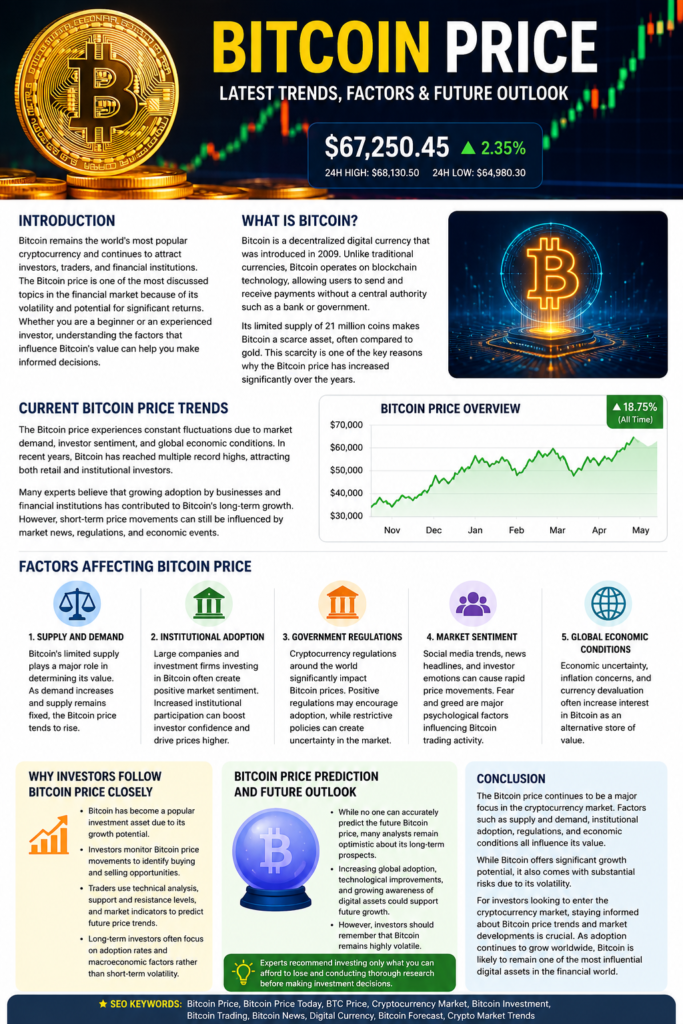 BITCOIN PRICE
LATEST TRENDS, FACTORS & FUTURE OUTLOOK

$67,250.45 ▲ 2.35%
24H HIGH: $68,130.50 24H LOW: $64,980.30

INTRODUCTION

Bitcoin remains the world's most popular cryptocurrency and continues to attract investors, traders, and financial institutions. The Bitcoin price is one of the most discussed topics in the financial market because of its volatility and potential for significant returns. Whether you are a beginner or an experienced investor, understanding the factors that influence Bitcoin's value can help you make informed decisions.

WHAT IS BITCOIN?

Bitcoin is a decentralized digital currency that was introduced in 2009. Unlike traditional currencies, Bitcoin operates on blockchain technology, allowing users to send and receive payments without a central authority such as a bank or government.

Its limited supply of 21 million coins makes Bitcoin a scarce asset, often compared to gold. This scarcity is one of the key reasons why the Bitcoin price has increased significantly over the years.

CURRENT BITCOIN PRICE TRENDS

The Bitcoin price experiences constant fluctuations due to market demand, investor sentiment, and global economic conditions. In recent years, Bitcoin has reached multiple record highs, attracting both retail and institutional investors.

Many experts believe that growing adoption by businesses and financial institutions has contributed to Bitcoin's long-term growth. However, short-term price movements can still be influenced by market news, regulations, and economic events.

BITCOIN PRICE OVERVIEW
▲ 18.75%
(All Time)
$70,000
$60,000
$50,000
$40,000
$30,000
Nov Dec Jan Feb Mar Apr May

FACTORS AFFECTING BITCOIN PRICE

1. SUPPLY AND DEMAND
Bitcoin's limited supply plays a major role in determining its value. As demand increases and supply remains fixed, the Bitcoin price tends to rise.

2. INSTITUTIONAL ADOPTION
Large companies and investment firms investing in Bitcoin often create positive market sentiment. Increased institutional participation can boost investor confidence and drive prices higher.

3. GOVERNMENT REGULATIONS
Cryptocurrency regulations around the world significantly impact Bitcoin prices. Positive regulations may encourage adoption, while restrictive policies can create uncertainty in the market.

4. MARKET SENTIMENT
Social media trends, news headlines, and investor emotions can cause rapid price movements. Fear and greed are major psychological factors influencing Bitcoin trading activity.

5. GLOBAL ECONOMIC CONDITIONS
Economic uncertainty, inflation concerns, and currency devaluation often increase interest in Bitcoin as an alternative store of value.

WHY INVESTORS FOLLOW BITCOIN PRICE CLOSELY

• Bitcoin has become a popular investment asset due to its growth potential.
• Investors monitor Bitcoin price movements to identify buying and selling opportunities.
• Traders use technical analysis, support and resistance levels, and market indicators to predict future price trends.
• Long-term investors often focus on adoption rates and macroeconomic factors rather than short-term volatility.

BITCOIN PRICE PREDICTION AND FUTURE OUTLOOK

• While no one can accurately predict the future Bitcoin price, many analysts remain optimistic about its long-term prospects.
• Increasing global adoption, technological improvements, and growing awareness of digital assets could support future growth.
• However, investors should remember that Bitcoin remains highly volatile.

Experts recommend investing only what you can afford to lose and conducting thorough research before making investment decisions.

CONCLUSION

The Bitcoin price continues to be a major focus in the cryptocurrency market. Factors such as supply and demand, institutional adoption, regulations, and economic conditions all influence its value.

While Bitcoin offers significant growth potential, it also comes with substantial risks due to its volatility.

For investors looking to enter the cryptocurrency market, staying informed about Bitcoin price trends and market developments is crucial. As adoption continues to grow worldwide, Bitcoin is likely to remain one of the most influential digital assets in the financial world.

★ SEO KEYWORDS: Bitcoin Price, Bitcoin Price Today, BTC Price, Cryptocurrency Market, Bitcoin Investment, Bitcoin Trading, Bitcoin News, Digital Currency, Bitcoin Forecast, Crypto Market Trends